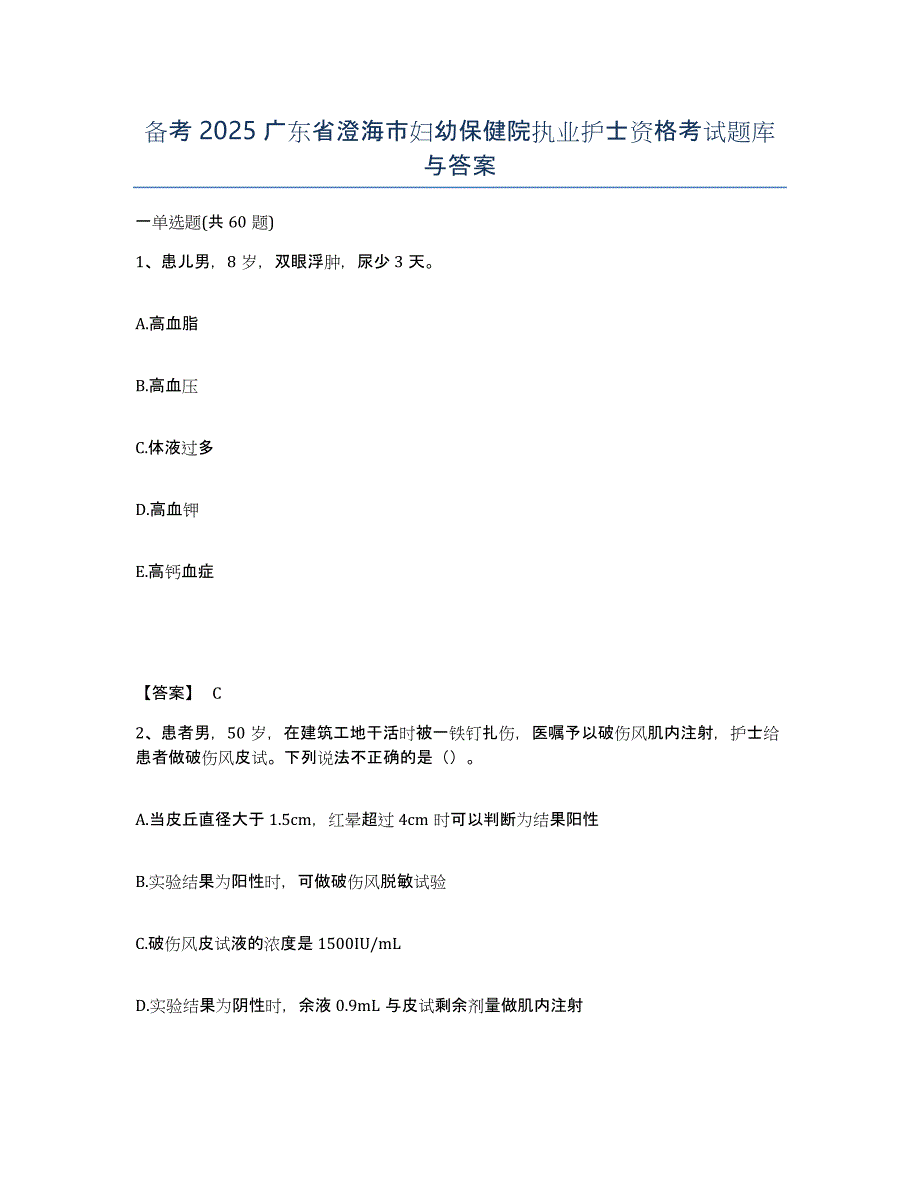 备考 2025 广东省澄海市妇幼保健院执业护士资格考试题库与答案

一单选题(共 60 题)

1、患儿男，8 岁，双眼浮肿，尿少 3 天。

A.高血脂

B.高血压

C.体液过多

D.高血钾

E.高钙血症

【答案】 C

2、患者男，50 岁，在建筑工地干活时被一铁钉扎伤，医嘱予以破伤风肌内注射，护士给患者做破伤风皮试。下列说法不正确的是（）。

A.当皮丘直径大于 1.5cm，红晕超过 4cm 时可以判断为结果阳性

B.实验结果为阳性时，可做破伤风脱敏试验

C.破伤风皮试液的浓度是 1500IU/mL

D.实验结果为阴性时，余液 0.9mL 与皮试剩余剂量做肌内注射